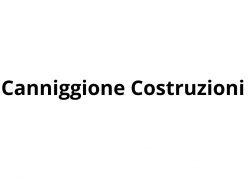 Canniggione Costruzioni